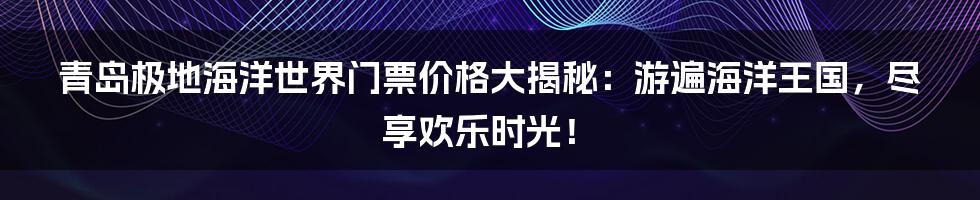 青岛极地海洋世界门票价格大揭秘：游遍海洋王国，尽享欢乐时光！